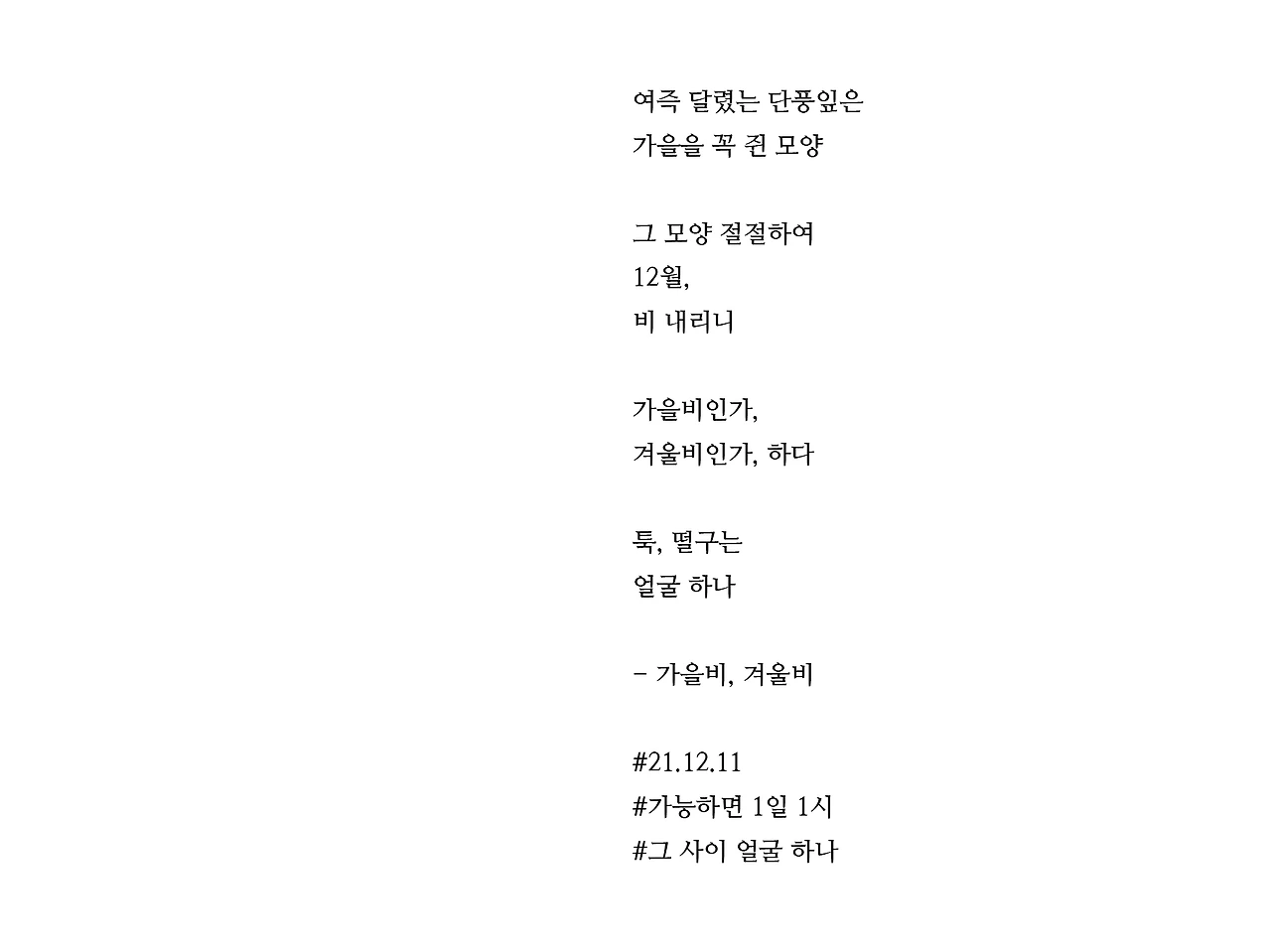 여즉 달렸는 단풍잎은
가을을 꼭 쥔 모양

그 모양 절절하여
12월,
비 내리니

가을비인가,
겨울비인가, 하다

툭, 떨구는
얼굴 하나

- 가을비, 겨울비

#21.12.11
#가능하면 1일 1시
#그 사이 얼굴 하나